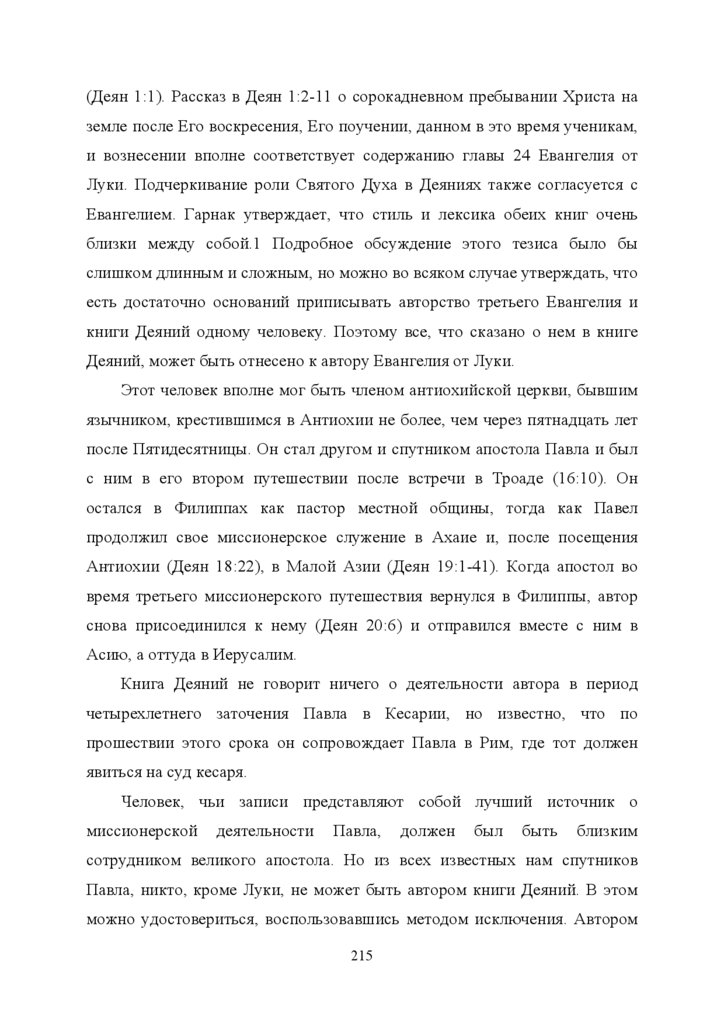 (Деян 1:1). Рассказ в Деян 1:2-11 о сорокадневном пребывании Христа на земле после Его воскресения, Его поучении, данном в это время ученикам, и вознесении вполне соответствует содержанию главы 24 Евангелия от Луки. Подчеркивание роли Святого Духа в Деяниях также согласуется с Евангелием. Гарнак утверждает, что стиль и лексика обеих книг очень близки между собой.1 Подробное обсуждение этого тезиса было бы слишком длинным и сложным, но можно во всяком случае утверждать, что есть достаточно оснований приписывать авторство третьего Евангелия и книги Деяний одному человеку. Поэтому все, что сказано о нем в книге Деяний, может быть отнесено к автору Евангелия от Луки.

Этот человек вполне мог быть членом антиохийской церкви, бывшим язычником, крестившимся в Антиохии не более, чем через пятнадцать лет после Пятидесятницы. Он стал другом и спутником апостола Павла и был с ним в его втором путешествии после встречи в Троаде (16:10). Он остался в Филиппах как пастор местной общины, тогда как Павел продолжил свое миссионерское служение в Ахаие и, после посещения Антиохии (Деян 18:22), в Малой Азии (Деян 19:1-41). Когда апостол во время третьего миссионерского путешествия вернулся в Филиппы, автор снова присоединился к нему (Деян 20:6) и отправился вместе с ним в Асию, а оттуда в Иерусалим.

Книга Деяний не говорит ничего о деятельности автора в период четырехлетнего заточения Павла в Кесарии, но известно, что по прошествии этого срока он сопровождает Павла в Рим, где тот должен явиться на суд кесаря.

Человек, чьи записи представляют собой лучший источник о миссионерской деятельности Павла, должен был быть близким сотрудником великого апостола. Но из всех известных нам спутников Павла, никто, кроме Луки, не может быть автором книги Деяний. В этом можно удостовериться, воспользовавшись методом исключения. Автором

215